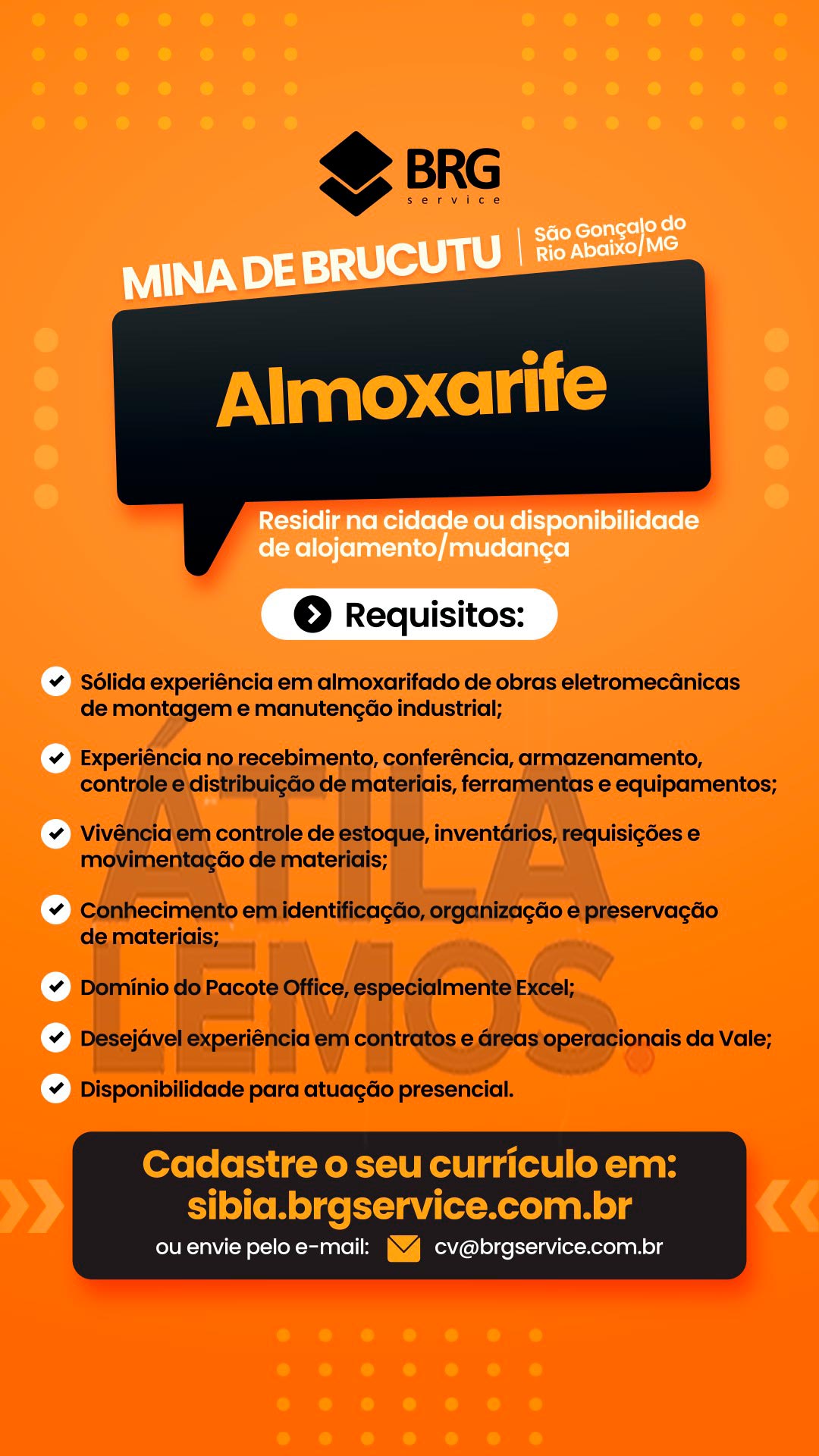 BRG
service

MINA DE BRUCUTU | São Gonçalo do Rio Abaixo/MG

Almoxarife

Residir na cidade ou disponibilidade de alojamento/mudança

Requisitos:

Sólida experiência em almoxarifado de obras eletromecânicas de montagem e manutenção industrial;

Experiência no recebimento, conferência, armazenamento, controle e distribuição de materiais, ferramentas e equipamentos;

Vivência em controle de estoque, inventários, requisições e movimentação de materiais;

Conhecimento em identificação, organização e preservação de materiais;

Domínio do Pacote Office, especialmente Excel;

Desejável experiência em contratos e áreas operacionais da Vale;

Disponibilidade para atuação presencial.

ÁTILA LEMOS

Cadastre o seu currículo em:
sibia.brgservice.com.br
ou envie pelo e-mail: cv@brgservice.com.br